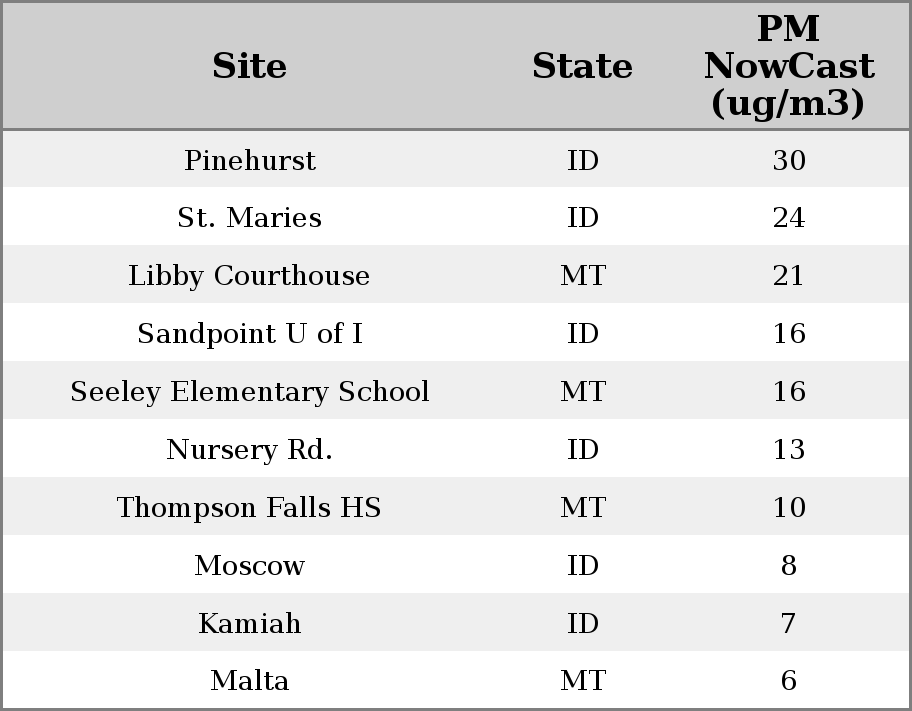 | Site | State | PM NowCast (ug/m3) |
|---|---|---|
| Pinehurst | ID | 30 |
| St. Maries | ID | 24 |
| Libby Courthouse | MT | 21 |
| Sandpoint U of I | ID | 16 |
| Seeley Elementary School | MT | 16 |
| Nursery Rd. | ID | 13 |
| Thompson Falls HS | MT | 10 |
| Moscow | ID | 8 |
| Kamiah | ID | 7 |
| Malta | MT | 6 |